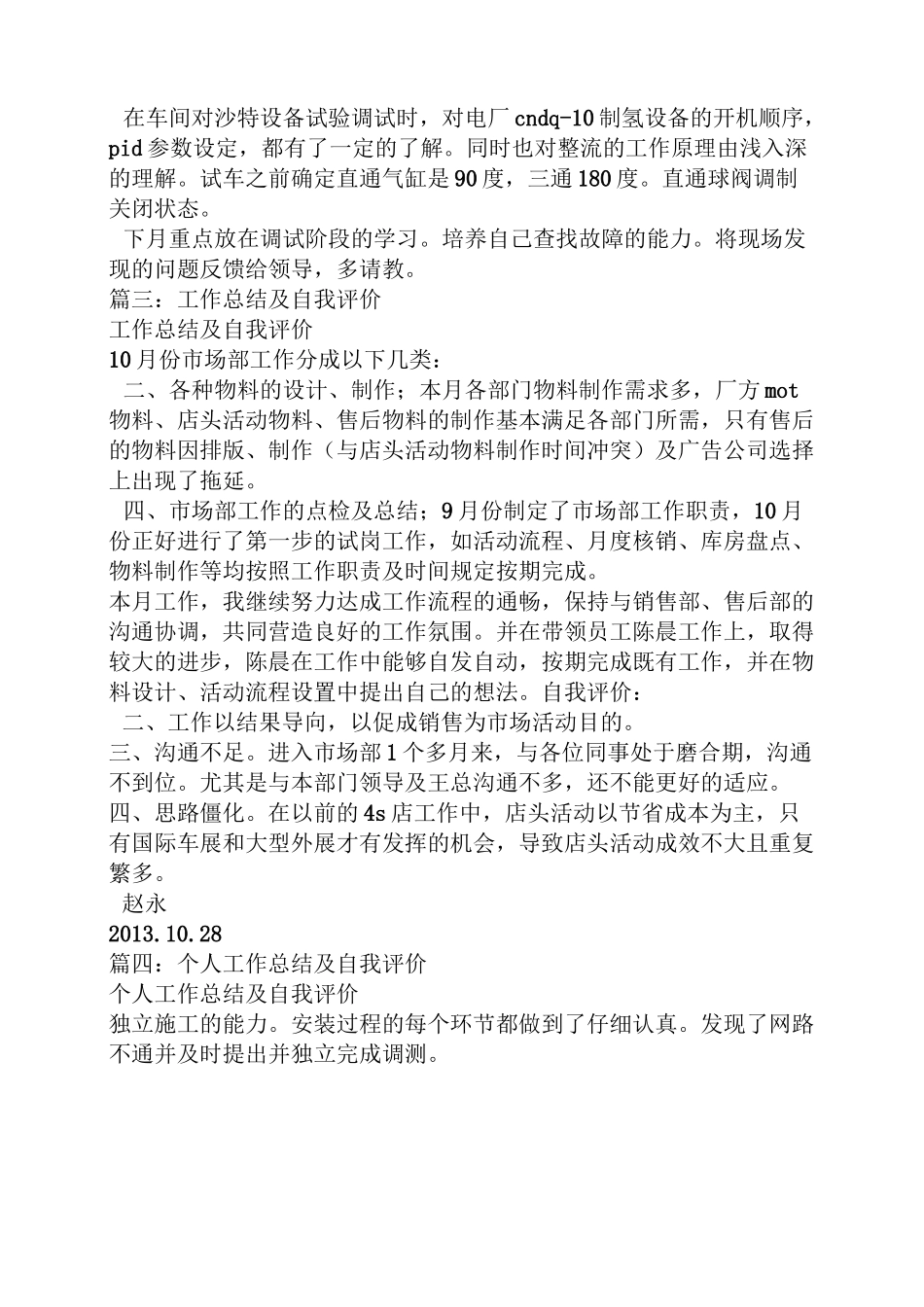 在车间对沙特设备试验调试时，对电厂cndq-10制氢设备的开机顺序，pid参数设定，都有了一定的了解。同时也对整流的工作原理由浅入深的理解。试车之前确定直通气缸是90度，三通180度。直通球阀调制关闭状态。

下月重点放在调试阶段的学习。培养自己查找故障的能力。将现场发现的问题反馈给领导，多请教。

篇三：工作总结及自我评价

工作总结及自我评价

10月份市场部工作分成以下几类：

二、各种物料的设计、制作；本月各部门物料制作需求多，厂方mot物料、店头活动物料、售后物料的制作基本满足各部门所需，只有售后的物料因排版、制作（与店头活动物料制作时间冲突）及广告公司选择上出现了拖延。

四、市场部工作的点检及总结；9月份制定了市场部工作职责，10月份正好进行了第一步的试岗工作，如活动流程、月度核销、库房盘点、物料制作等均按照工作职责及时间规定按期完成。

本月工作，我继续努力达成工作流程的通畅，保持与销售部、售后部的沟通协调，共同营造良好的工作氛围。并在带领员工陈晨工作上，取得较大的进步，陈晨在工作中能够自发自动，按期完成既有工作，并在物料设计、活动流程设置中提出自己的想法。自我评价：

二、工作以结果导向，以促成销售为市场活动目的。

三、沟通不足。进入市场部1个多月来，与各位同事处于磨合期，沟通不到位。尤其是与本部门领导及王总沟通不多，还不能更好的适应。

四、思路僵化。在以前的4s店工作中，店头活动以节省成本为主，只有国际车展和大型外展才有发挥的机会，导致店头活动成效不大且重复繁多。

赵永

2013.10.28

篇四：个人工作总结及自我评价

个人工作总结及自我评价

独立施工的能力。安装过程的每个环节都做到了仔细认真。发现了网路不通并及时提出并独立完成调测。